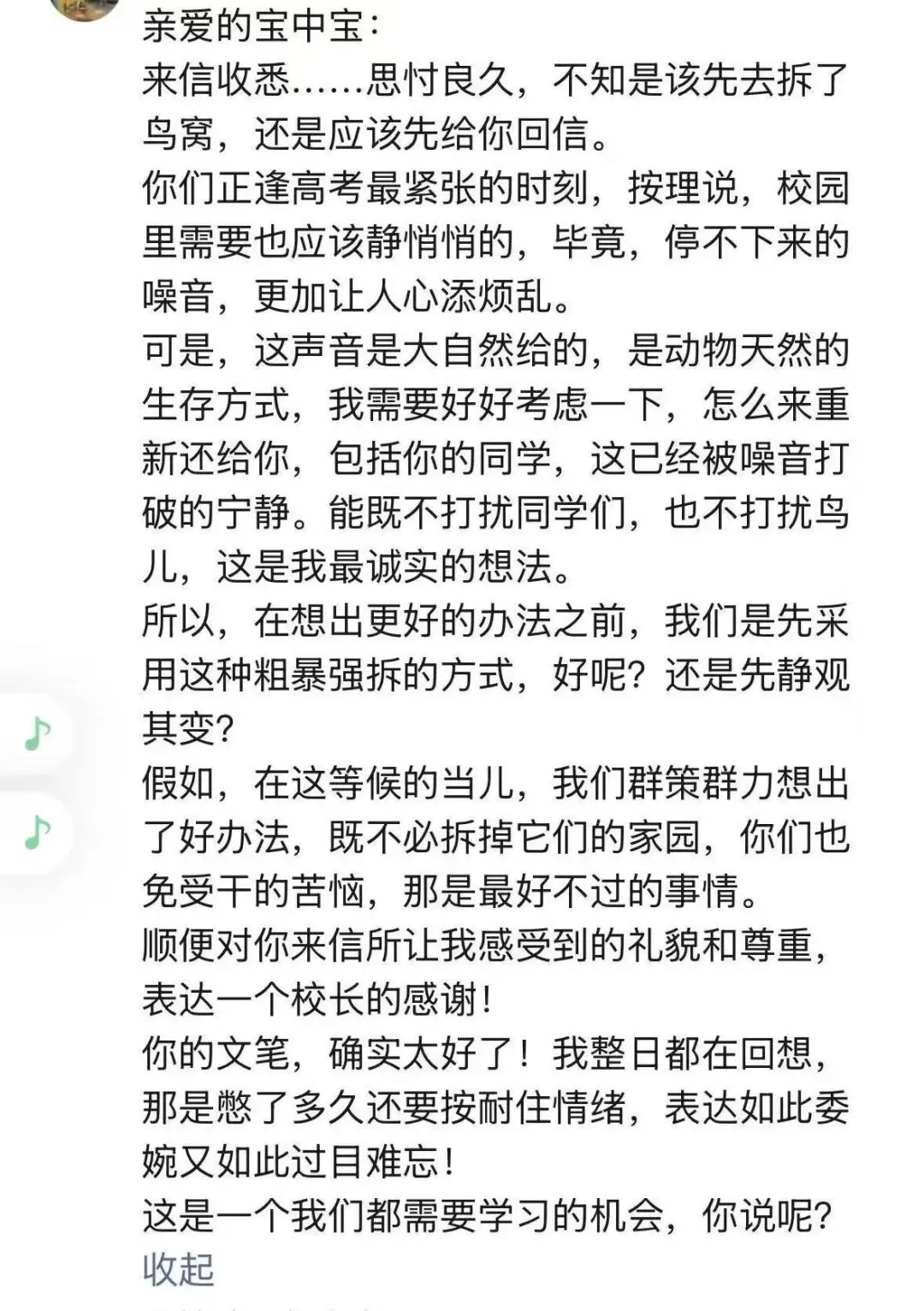 亲爱的宝中宝：
来信收悉……思忖良久，不知是该先去拆了鸟窝，还是应该先给你回信。
你们正逢高考最紧张的时刻，按理说，校园里需要也应该静悄悄的，毕竟，停不下来的噪音，更加让人心添烦乱。
可是，这声音是大自然给的，是动物天然的生存方式，我需要好好考虑一下，怎么来重新还给你，包括你的同学，这已经被噪音打破的宁静。能既不打扰同学们，也不打扰鸟儿，这是我最诚实的想法。
所以，在想出更好的办法之前，我们是先采用这种粗暴强拆的方式，好呢？还是先静观其变？
假如，在这等候的当儿，我们群策群力想出了好办法，既不必拆掉它们的家园，你们也免受干的苦恼，那是最好不过的事情。
顺便对你来信所让我感受到的礼貌和尊重，表达一个校长的感谢！
你的文笔，确实太好了！我整日都在回想，那是憋了多久还要按耐住情绪，表达如此委婉又如此过目难忘！
这是一个我们都需要学习的机会，你说呢？
收起